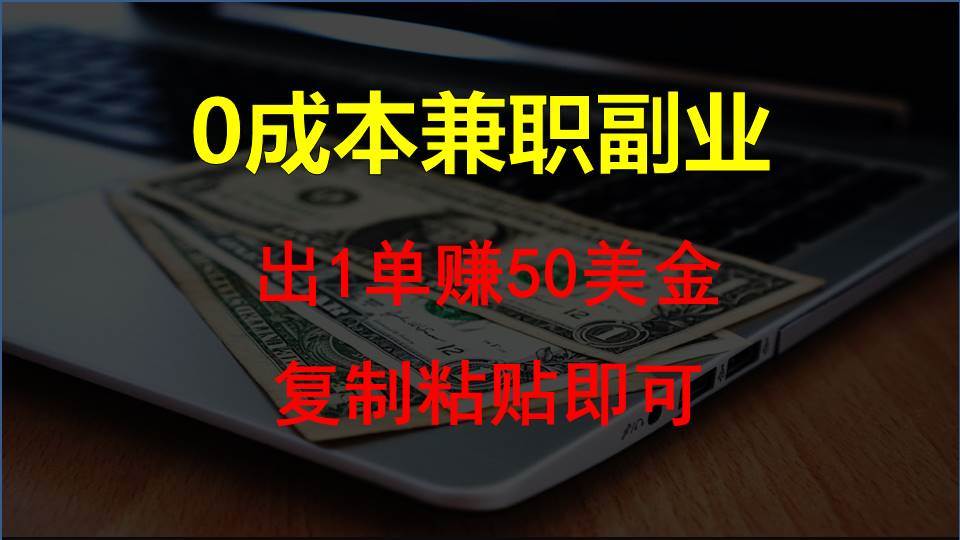 0成本兼职副业

出1单赚50美金

复制粘贴即可